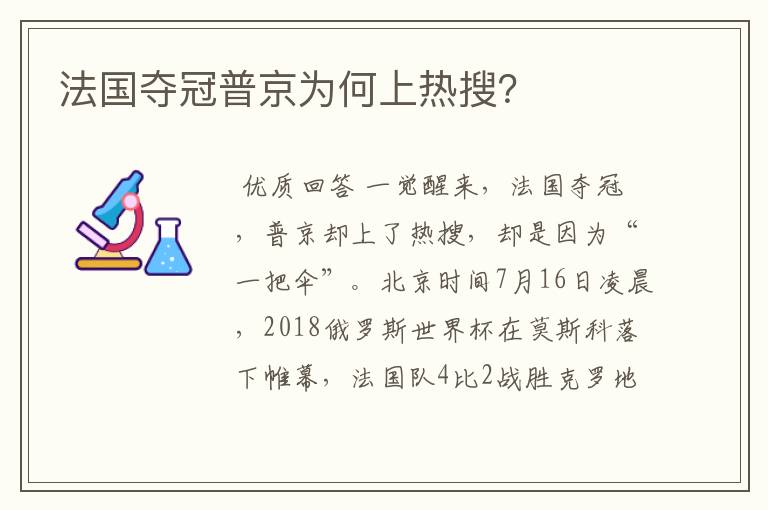 法国夺冠普京为何上热搜?

优质回答 一觉醒来，法国夺冠，普京却上了热搜，却是因为“一把伞”。北京时间7月16日凌晨，2018俄罗斯世界杯在莫斯科落下帷幕，法国队4比2战胜克罗地